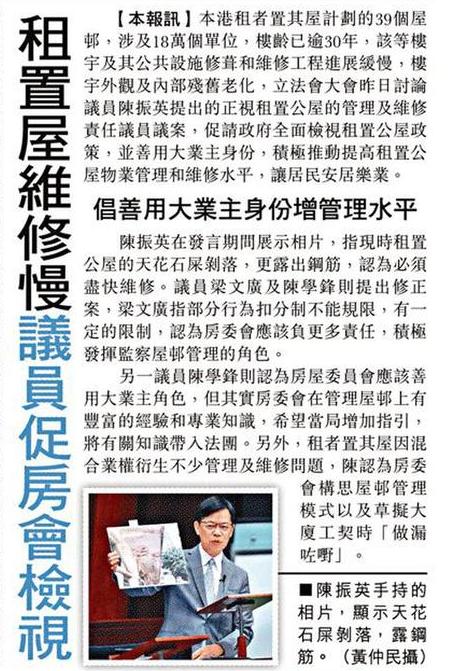 租置屋維修慢
議員促房會檢視

【本報訊】本港租者置其屋計劃的39個屋邨，涉及18萬個單位，樓齡已逾30年，該等樓宇及其公共設施修葺和維修工程進展緩慢，樓宇外觀及內部殘舊老化，立法會大會昨日討論議員陳振英提出的正視租置公屋的管理及維修責任議員議案，促請政府全面檢視租置公屋政策，並善用大業主身份，積極推動提高租置公屋物業管理和維修水平，讓居民安居樂業。

倡善用大業主身份增管理水平

陳振英在發言期間展示相片，指現時租置公屋的天花石屎剝落，更露出鋼筋，認為必須盡快維修。議員梁文廣及陳學鋒則提出修正案，梁文廣指部分行為扣分制不能規限，有一定的限制，認為房委會應該負更多責任，積極發揮監察屋邨管理的角色。

另一議員陳學鋒則認為房屋委員會應該善用大業主角色，但其實房委會在管理屋邨上有豐富的經驗和專業知識，希望當局增加指引，將有關知識帶入法團。另外，租者置其屋因混合業權衍生不少管理及維修問題，陳認為房委會構思屋邨管理模式以及草擬大廈工契時「做漏咗嘢」。

■陳振英手持的相片，顯示天花石屎剝落，露鋼筋。（黃仲民攝）